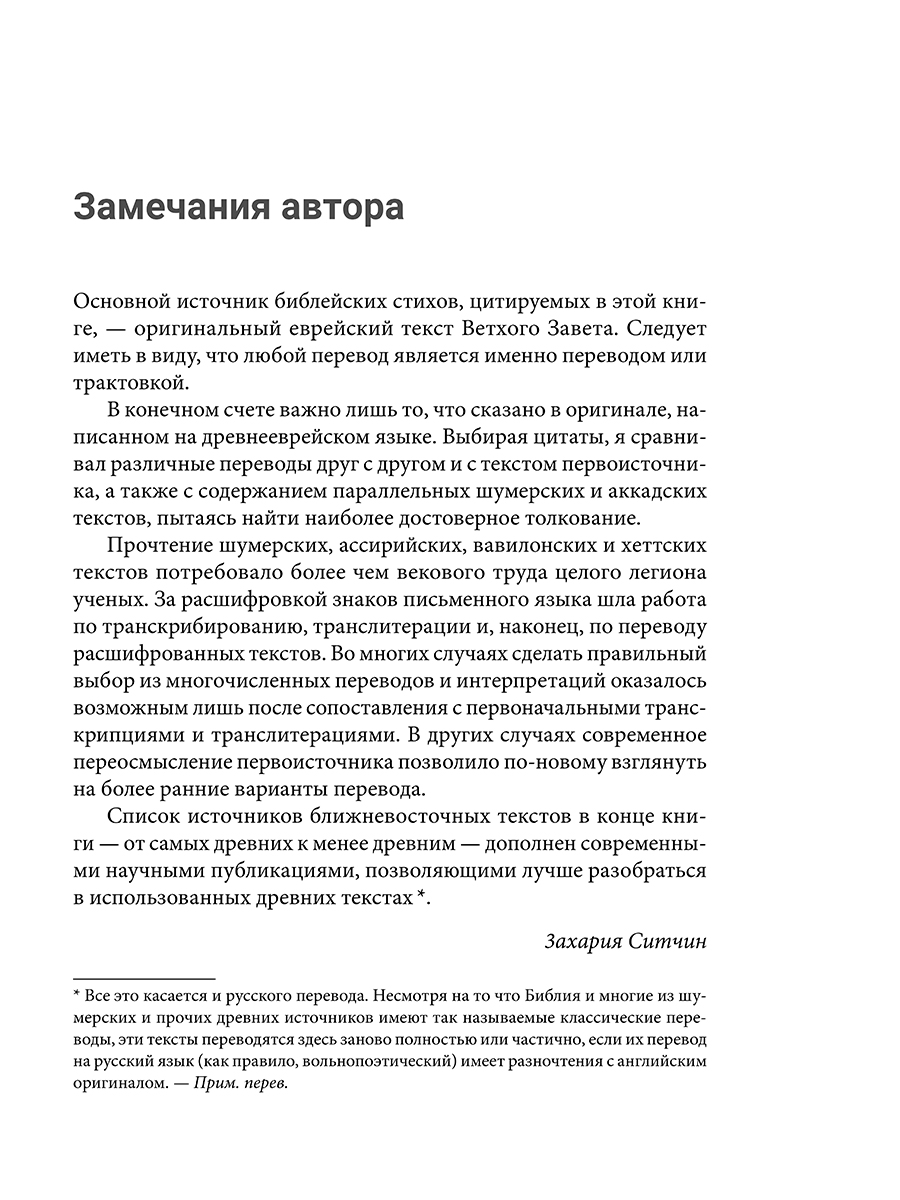 Замечания автора

Основной источник библейских стихов, цитируемых в этой книге, — оригинальный еврейский текст Ветхого Завета. Следует иметь в виду, что любой перевод является именно переводом или трактовкой.

В конечном счете важно лишь то, что сказано в оригинале, написанном на древнееврейском языке. Выбирая цитаты, я сравнивал различные переводы друг с другом и с текстом первоисточника, а также с содержанием параллельных шумерских и аккадских текстов, пытаясь найти наиболее достоверное толкование.

Прочтение шумерских, ассирийских, вавилонских и хеттских текстов потребовало более чем векового труда целого легиона ученых. За расшифровкой знаков письменного языка шла работа по транскрибированию, транслитерации и, наконец, по переводу расшифрованных текстов. Во многих случаях сделать правильный выбор из многочисленных переводов и интерпретаций оказалось возможным лишь после сопоставления с первоначальными транскрипциями и транслитерациями. В других случаях современное переосмысление первоисточника позволило по-новому взглянуть на более ранние варианты перевода.

Список источников ближневосточных текстов в конце книги — от самых древних к менее древним — дополнен современными научными публикациями, позволяющими лучше разобраться в использованных древних текстах *.

Захария Ситчин

* Все это касается и русского перевода. Несмотря на то что Библия и многие из шумерских и прочих древних источников имеют так называемые классические переводы, эти тексты переводятся здесь заново полностью или частично, если их перевод на русский язык (как правило, вольнопоэтический) имеет разночтения с английским оригиналом. — Прим. перев.